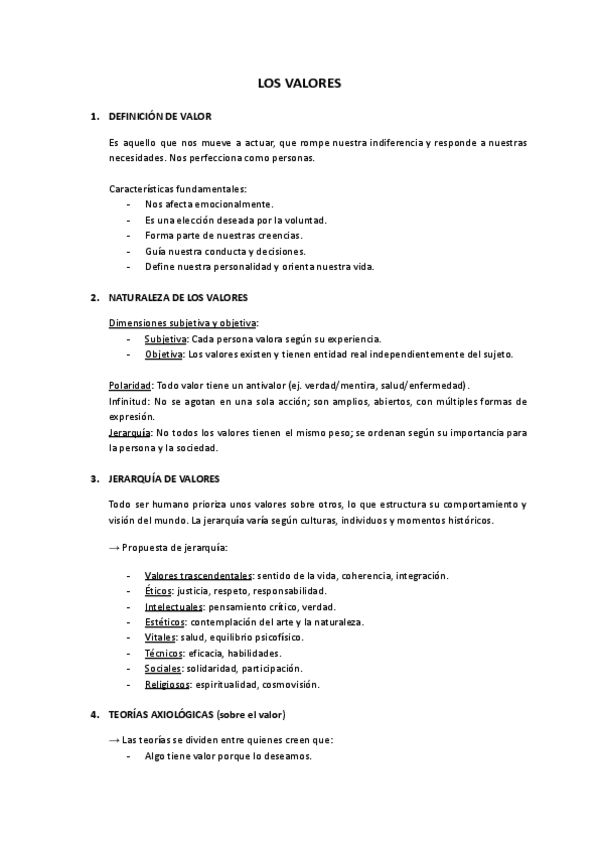 LOS VALORES

1. DEFINICIÓN DE VALOR

Es aquello que nos mueve a actuar, que rompe nuestra indiferencia y responde a nuestras necesidades. Nos perfecciona como personas.

Características fundamentales:
- Nos afecta emocionalmente.
- Es una elección deseada por la voluntad.
- Forma parte de nuestras creencias.
- Guía nuestra conducta y decisiones.
- Define nuestra personalidad y orienta nuestra vida.

2. NATURALEZA DE LOS VALORES

Dimensiones subjetiva y objetiva:
- Subjetiva: Cada persona valora según su experiencia.
- Objetiva: Los valores existen y tienen entidad real independientemente del sujeto.

Polaridad: Todo valor tiene un antivalor (ej. verdad/mentira, salud/enfermedad).
Infinitud: No se agotan en una sola acción; son amplios, abiertos, con múltiples formas de expresión.
Jerarquía: No todos los valores tienen el mismo peso; se ordenan según su importancia para la persona y la sociedad.

3. JERARQUÍA DE VALORES

Todo ser humano prioriza unos valores sobre otros, lo que estructura su comportamiento y visión del mundo. La jerarquía varía según culturas, individuos y momentos históricos.

→ Propuesta de jerarquía:

- Valores trascendentales: sentido de la vida, coherencia, integración.
- Éticos: justicia, respeto, responsabilidad.
- Intelectuales: pensamiento crítico, verdad.
- Estéticos: contemplación del arte y la naturaleza.
- Vitales: salud, equilibrio psicofísico.
- Técnicos: eficacia, habilidades.
- Sociales: solidaridad, participación.
- Religiosos: espiritualidad, cosmovisión.

4. TEORÍAS AXIOLÓGICAS (sobre el valor)

→ Las teorías se dividen entre quienes creen que:
- Algo tiene valor porque lo deseamos.